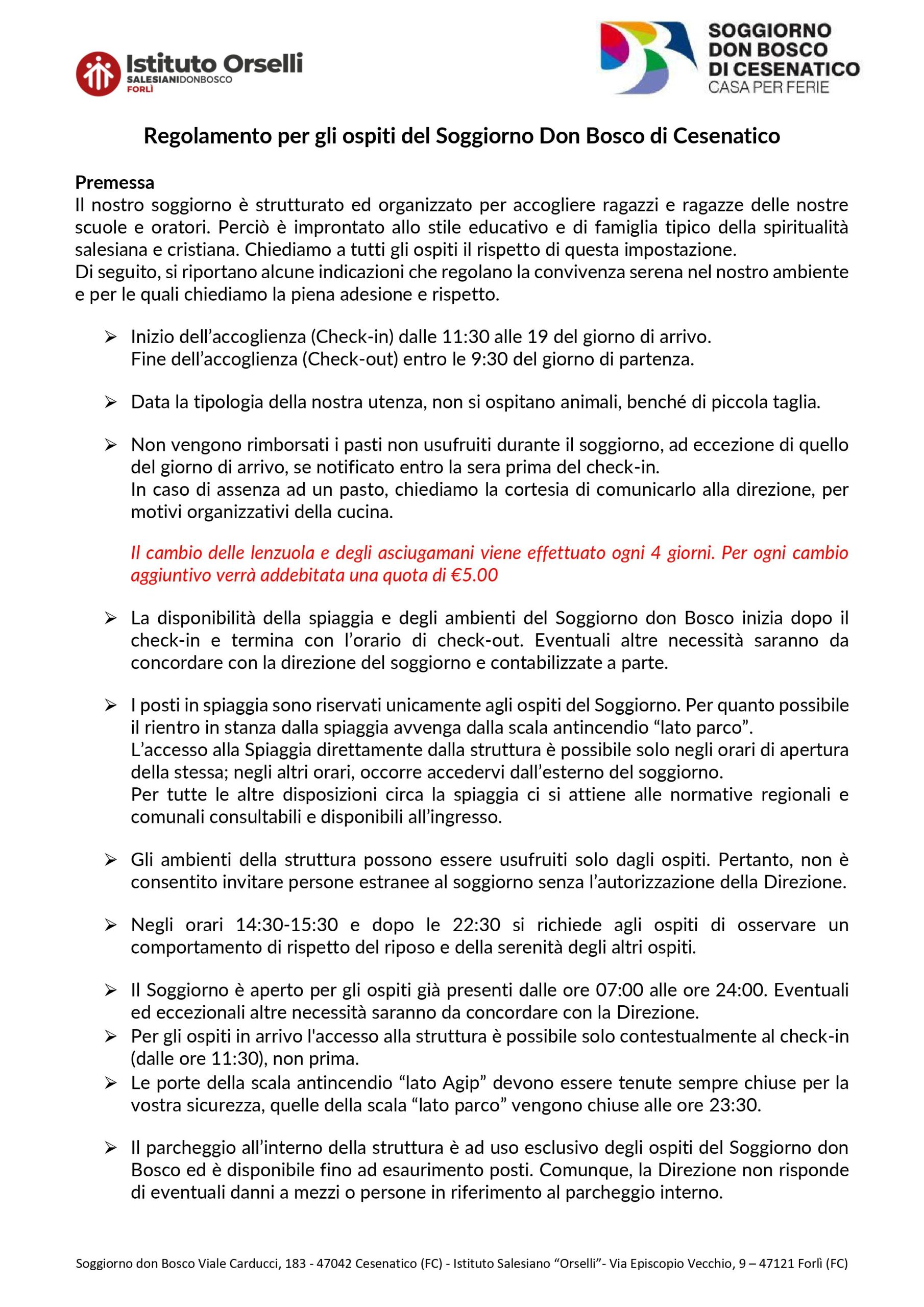 Istituto Orselli
SALESIANIDONBOSCO
FORLÌ

SOGGIORNO
DON BOSCO
DI CESENATICO
CASA PER FERIE

Regolamento per gli ospiti del Soggiorno Don Bosco di Cesenatico

Premessa
Il nostro soggiorno è strutturato ed organizzato per accogliere ragazzi e ragazze delle nostre scuole e oratori. Perciò è improntato allo stile educativo e di famiglia tipico della spiritualità salesiana e cristiana. Chiediamo a tutti gli ospiti il rispetto di questa impostazione.
Di seguito, si riportano alcune indicazioni che regolano la convivenza serena nel nostro ambiente e per le quali chiediamo la piena adesione e rispetto.

➢ Inizio dell'accoglienza (Check-in) dalle 11:30 alle 19 del giorno di arrivo.
Fine dell'accoglienza (Check-out) entro le 9:30 del giorno di partenza.

➢ Data la tipologia della nostra utenza, non si ospitano animali, benché di piccola taglia.

➢ Non vengono rimborsati i pasti non usufruiti durante il soggiorno, ad eccezione di quello del giorno di arrivo, se notificato entro la sera prima del check-in.
In caso di assenza ad un pasto, chiediamo la cortesia di comunicarlo alla direzione, per motivi organizzativi della cucina.

Il cambio delle lenzuola e degli asciugamani viene effettuato ogni 4 giorni. Per ogni cambio aggiuntivo verrà addebitata una quota di €5.00

➢ La disponibilità della spiaggia e degli ambienti del Soggiorno don Bosco inizia dopo il check-in e termina con l'orario di check-out. Eventuali altre necessità saranno da concordare con la direzione del soggiorno e contabilizzate a parte.

➢ I posti in spiaggia sono riservati unicamente agli ospiti del Soggiorno. Per quanto possibile il rientro in stanza dalla spiaggia avvenga dalla scala antincendio "lato parco".
L'accesso alla Spiaggia direttamente dalla struttura è possibile solo negli orari di apertura della stessa; negli altri orari, occorre accedervi dall'esterno del soggiorno.
Per tutte le altre disposizioni circa la spiaggia ci si attiene alle normative regionali e comunali consultabili e disponibili all'ingresso.

➢ Gli ambienti della struttura possono essere usufruiti solo dagli ospiti. Pertanto, non è consentito invitare persone estranee al soggiorno senza l'autorizzazione della Direzione.

➢ Negli orari 14:30-15:30 e dopo le 22:30 si richiede agli ospiti di osservare un comportamento di rispetto del riposo e della serenità degli altri ospiti.

➢ Il Soggiorno è aperto per gli ospiti già presenti dalle ore 07:00 alle ore 24:00. Eventuali ed eccezionali altre necessità saranno da concordare con la Direzione.
➢ Per gli ospiti in arrivo l'accesso alla struttura è possibile solo contestualmente al check-in (dalle ore 11:30), non prima.
➢ Le porte della scala antincendio "lato Agip" devono essere tenute sempre chiuse per la vostra sicurezza, quelle della scala "lato parco" vengono chiuse alle ore 23:30.

➢ Il parcheggio all'interno della struttura è ad uso esclusivo degli ospiti del Soggiorno don Bosco ed è disponibile fino ad esaurimento posti. Comunque, la Direzione non risponde di eventuali danni a mezzi o persone in riferimento al parcheggio interno.

Soggiorno don Bosco Viale Carducci, 183 - 47042 Cesenatico (FC) - Istituto Salesiano "Orselli"- Via Episcopio Vecchio, 9 – 47121 Forlì (FC)